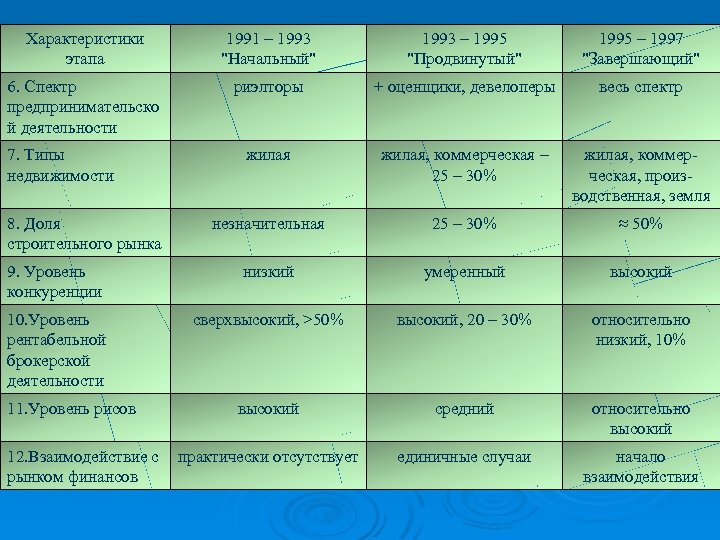 | Характеристики этапа | 1991 – 1993 "Начальный" | 1993 – 1995 "Продвинутый" | 1995 – 1997 "Завершающий" |
|---|---|---|---|
| 6. Спектр предпринимательской деятельности | риэлторы | + оценщики, девелоперы | весь спектр |
| 7. Типы недвижимости | жилая | жилая, коммерческая – 25 – 30% | жилая, коммерческая, производственная, земля |
| 8. Доля строительного рынка | незначительная | 25 – 30% | ≈ 50% |
| 9. Уровень конкуренции | низкий | умеренный | высокий |
| 10.Уровень рентабельной брокерской деятельности | сверхвысокий, >50% | высокий, 20 – 30% | относительно низкий, 10% |
| 11.Уровень рисов | высокий | средний | относительно высокий |
| 12.Взаимодействие с рынком финансов | практически отсутствует | единичные случаи | начало взаимодействия |